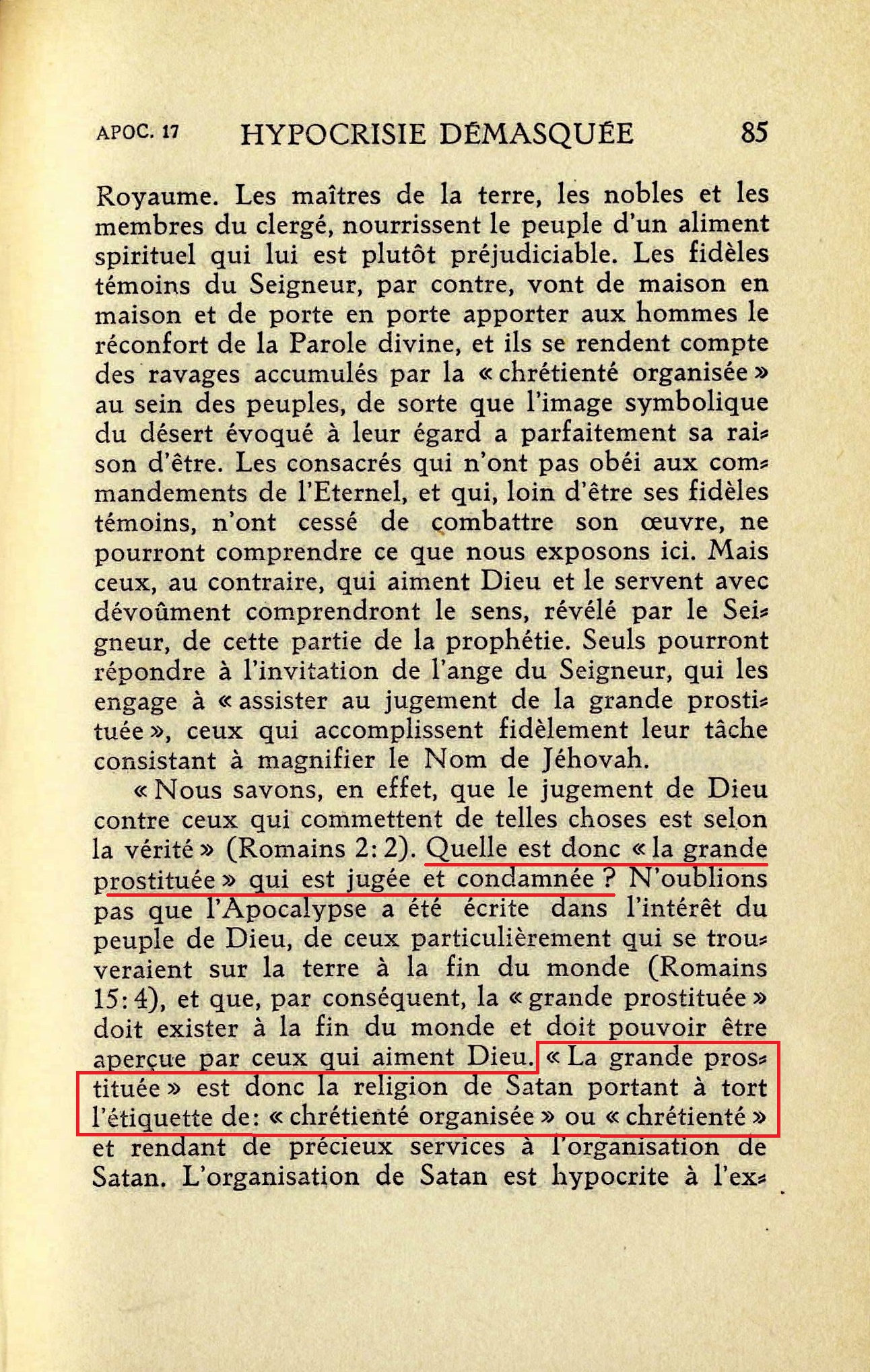 APOC. 17 HYPOCRISIE DÉMASQUÉE 85

Royaume. Les maîtres de la terre, les nobles et les membres du clergé, nourrissent le peuple d'un aliment spirituel qui lui est plutôt préjudiciable. Les fidèles témoins du Seigneur, par contre, vont de maison en maison et de porte en porte apporter aux hommes le réconfort de la Parole divine, et ils se rendent compte des ravages accumulés par la « chrétienté organisée » au sein des peuples, de sorte que l'image symbolique du désert évoqué à leur égard a parfaitement sa raison d'être. Les consacrés qui n'ont pas obéi aux commandements de l'Eternel, et qui, loin d'être ses fidèles témoins, n'ont cessé de combattre son œuvre, ne pourront comprendre ce que nous exposons ici. Mais ceux, au contraire, qui aiment Dieu et le servent avec dévoûment comprendront le sens, révélé par le Seigneur, de cette partie de la prophétie. Seuls pourront répondre à l'invitation de l'ange du Seigneur, qui les engage à « assister au jugement de la grande prostituée », ceux qui accomplissent fidèlement leur tâche consistant à magnifier le Nom de Jéhovah.

« Nous savons, en effet, que le jugement de Dieu contre ceux qui commettent de telles choses est selon la vérité » (Romains 2: 2). Quelle est donc « la grande prostituée » qui est jugée et condamnée ? N'oublions pas que l'Apocalypse a été écrite dans l'intérêt du peuple de Dieu, de ceux particulièrement qui se trouveraient sur la terre à la fin du monde (Romains 15: 4), et que, par conséquent, la « grande prostituée » doit exister à la fin du monde et doit pouvoir être aperçue par ceux qui aiment Dieu. « La grande prostituée » est donc la religion de Satan portant à tort l'étiquette de: « chrétienté organisée » ou « chrétienté » et rendant de précieux services à l'organisation de Satan. L'organisation de Satan est hypocrite à l'ex-